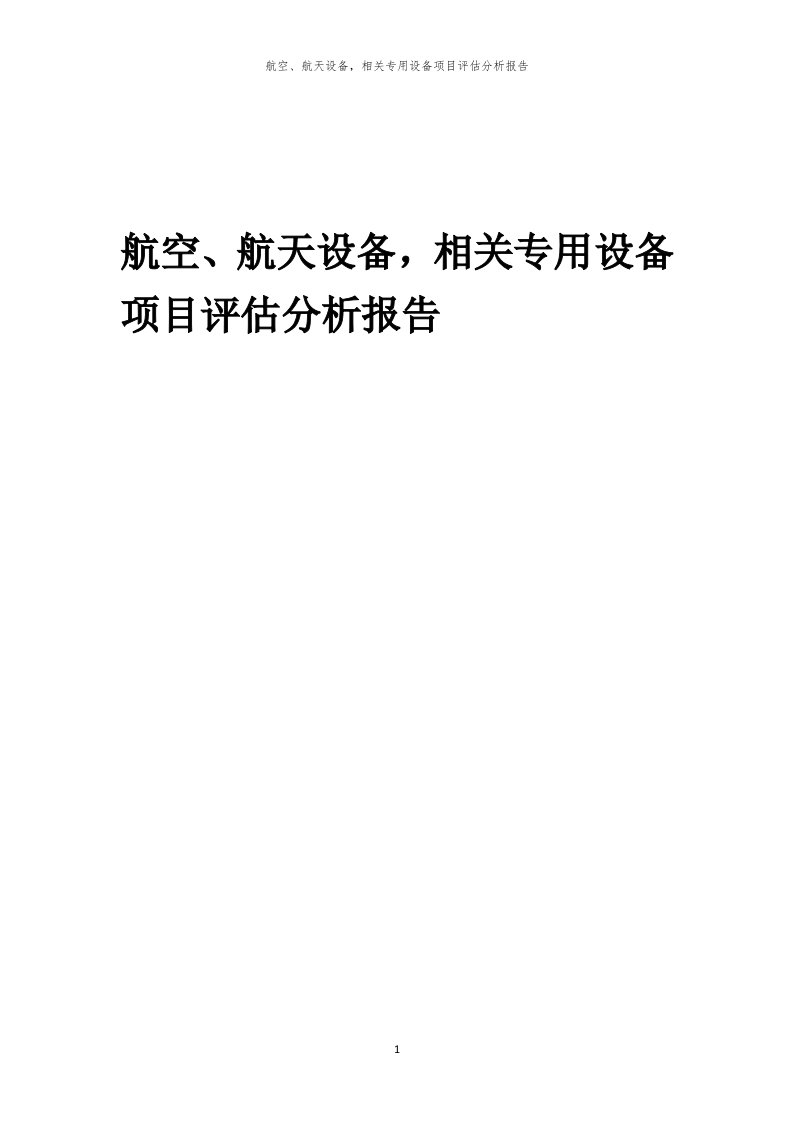 航空、航天设备，相关专用设备项目评估分析报告

航空、航天设备，相关专用设备项目评估分析报告

1